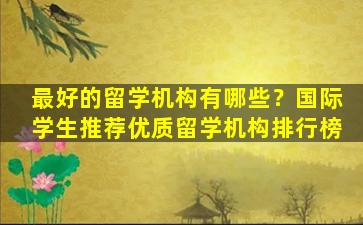 最好的留学机构有哪些？国际学生推荐优质留学机构排行榜